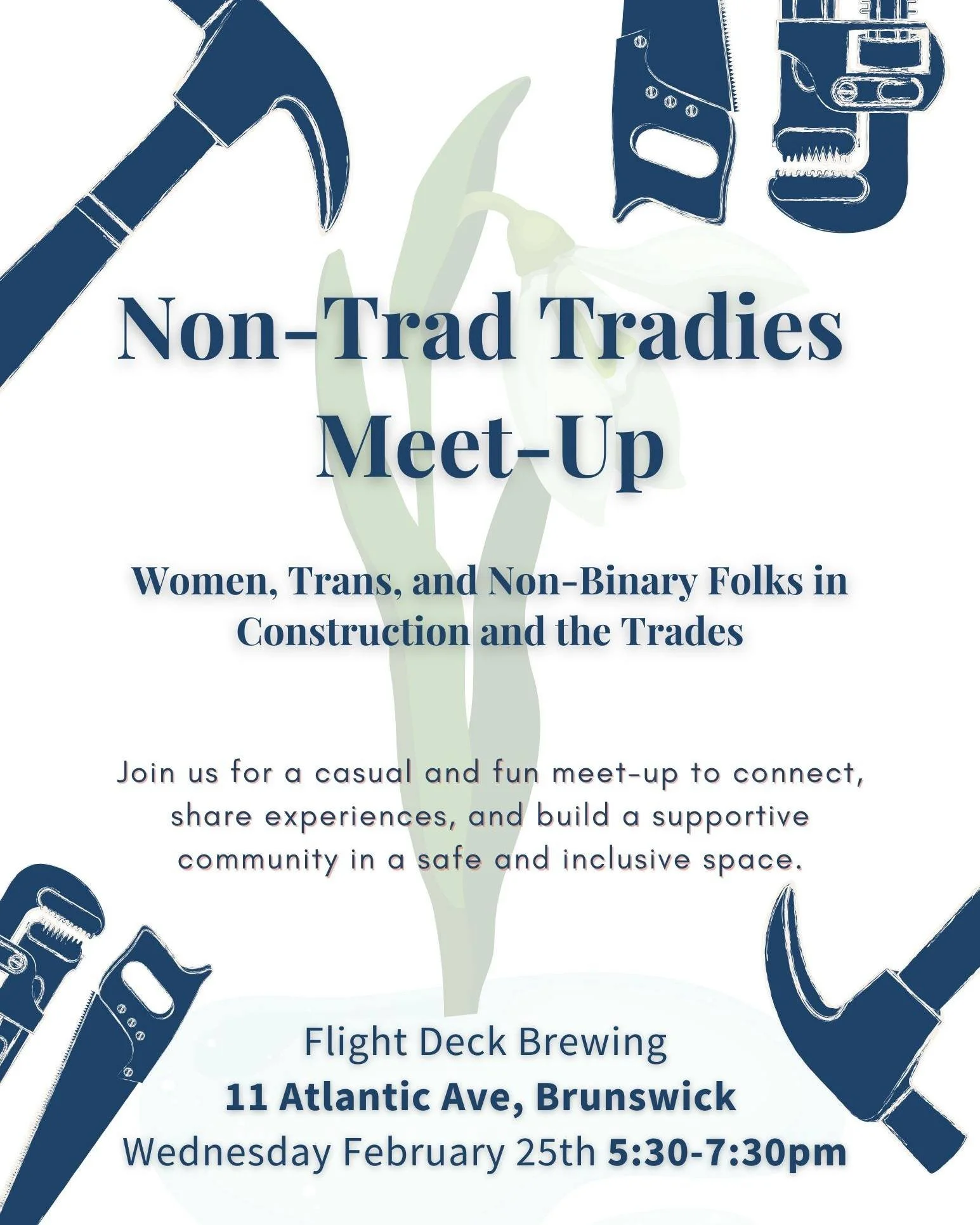 Non-Trad Tradies Meet-Up

Women, Trans, and Non-Binary Folks in Construction and the Trades

Join us for a casual and fun meet-up to connect, share experiences, and build a supportive community in a safe and inclusive space.

Flight Deck Brewing
11 Atlantic Ave, Brunswick
Wednesday February 25th 5:30-7:30pm